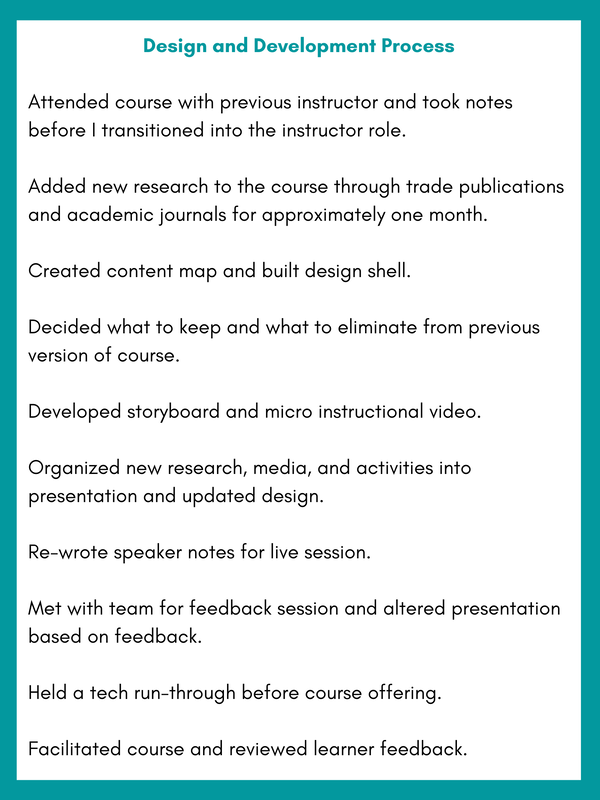 Design and Development Process

Attended course with previous instructor and took notes before I transitioned into the instructor role.

Added new research to the course through trade publications and academic journals for approximately one month.

Created content map and built design shell.

Decided what to keep and what to eliminate from previous version of course.

Developed storyboard and micro instructional video.

Organized new research, media, and activities into presentation and updated design.

Re-wrote speaker notes for live session.

Met with team for feedback session and altered presentation based on feedback.

Held a tech run-through before course offering.

Facilitated course and reviewed learner feedback.